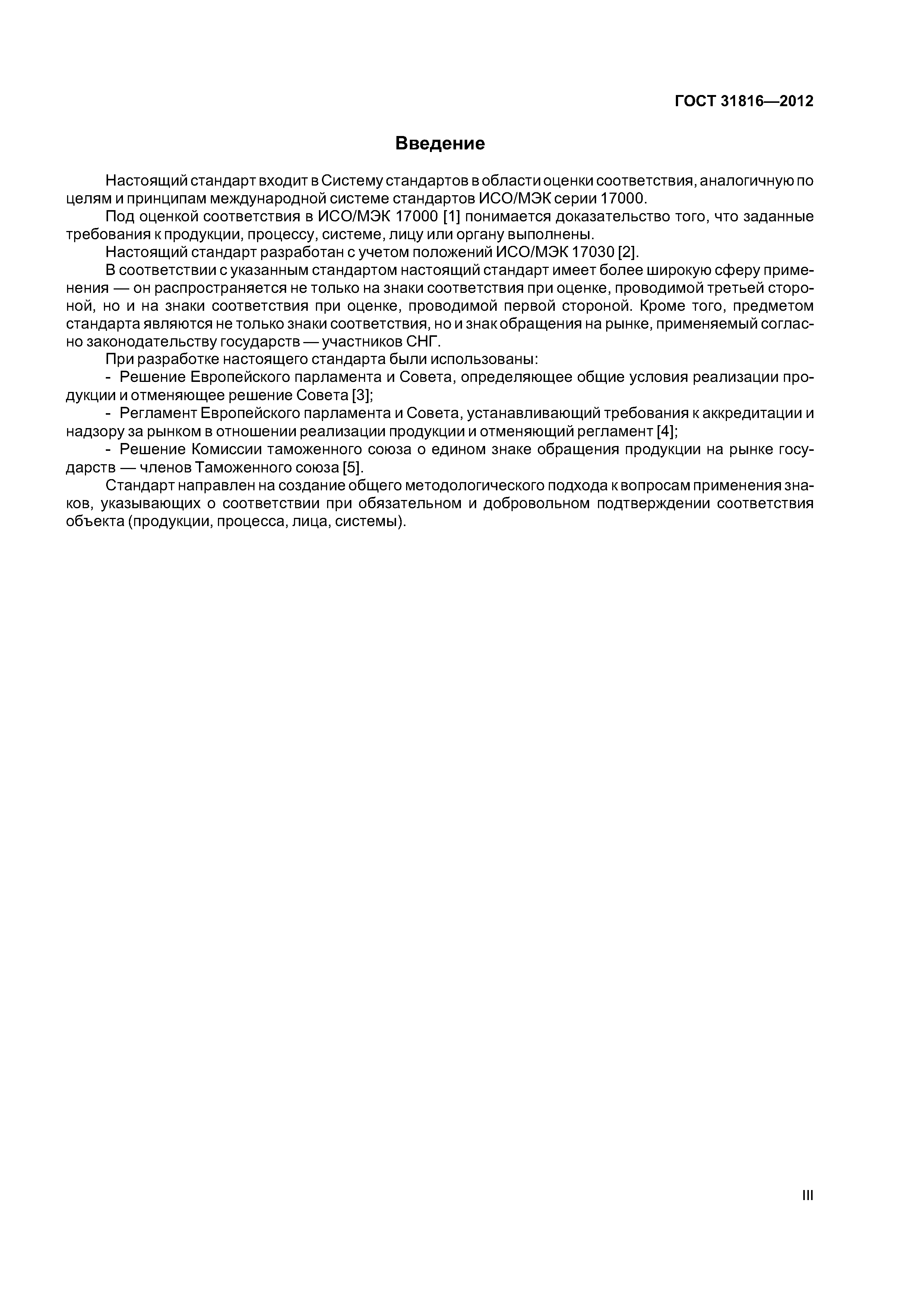 ГОСТ 31816—2012

Введение

Настоящий стандарт входит в Систему стандартов в области оценки соответствия, аналогичную по целям и принципам международной системе стандартов ИСО/МЭК серии 17000.

Под оценкой соответствия в ИСО/МЭК 17000 [1] понимается доказательство того, что заданные требования к продукции, процессу, системе, лицу или органу выполнены.

Настоящий стандарт разработан с учетом положений ИСО/МЭК 17030 [2].

В соответствии с указанным стандартом настоящий стандарт имеет более широкую сферу применения — он распространяется не только на знаки соответствия при оценке, проводимой третьей стороной, но и на знаки соответствия при оценке, проводимой первой стороной. Кроме того, предметом стандарта являются не только знаки соответствия, но и знак обращения на рынке, применяемый согласно законодательству государств — участников СНГ.

При разработке настоящего стандарта были использованы:

- Решение Европейского парламента и Совета, определяющее общие условия реализации продукции и отменяющее решение Совета [3];

- Регламент Европейского парламента и Совета, устанавливающий требования к аккредитации и надзору за рынком в отношении реализации продукции и отменяющий регламент [4];

- Решение Комиссии таможенного союза о едином знаке обращения продукции на рынке государств — членов Таможенного союза [5].

Стандарт направлен на создание общего методологического подхода к вопросам применения знаков, указывающих о соответствии при обязательном и добровольном подтверждении соответствия объекта (продукции, процесса, лица, системы).

III